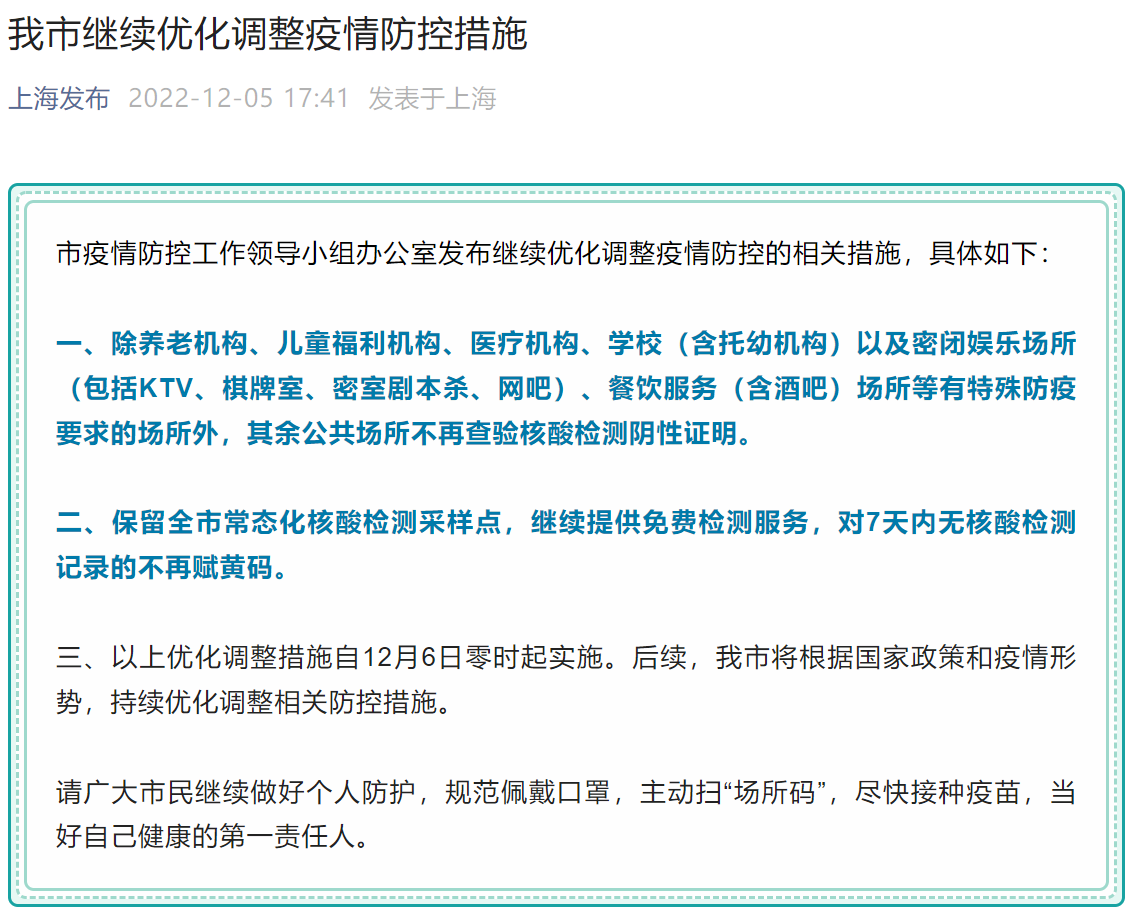 我市继续优化调整疫情防控措施

上海发布 2022-12-05 17:41 发表于上海

市疫情防控工作领导小组办公室发布继续优化调整疫情防控的相关措施，具体如下：

一、除养老机构、儿童福利机构、医疗机构、学校（含托幼机构）以及密闭娱乐场所（包括KTV、棋牌室、密室剧本杀、网吧）、餐饮服务（含酒吧）场所等有特殊防疫要求的场所外，其余公共场所不再查验核酸检测阴性证明。

二、保留全市常态化核酸检测采样点，继续提供免费检测服务，对7天内无核酸检测记录的不再赋黄码。

三、以上优化调整措施自12月6日零时起实施。后续，我市将根据国家政策和疫情形势，持续优化调整相关防控措施。

请广大市民继续做好个人防护，规范佩戴口罩，主动扫“场所码”，尽快接种疫苗，当好自己健康的第一责任人。